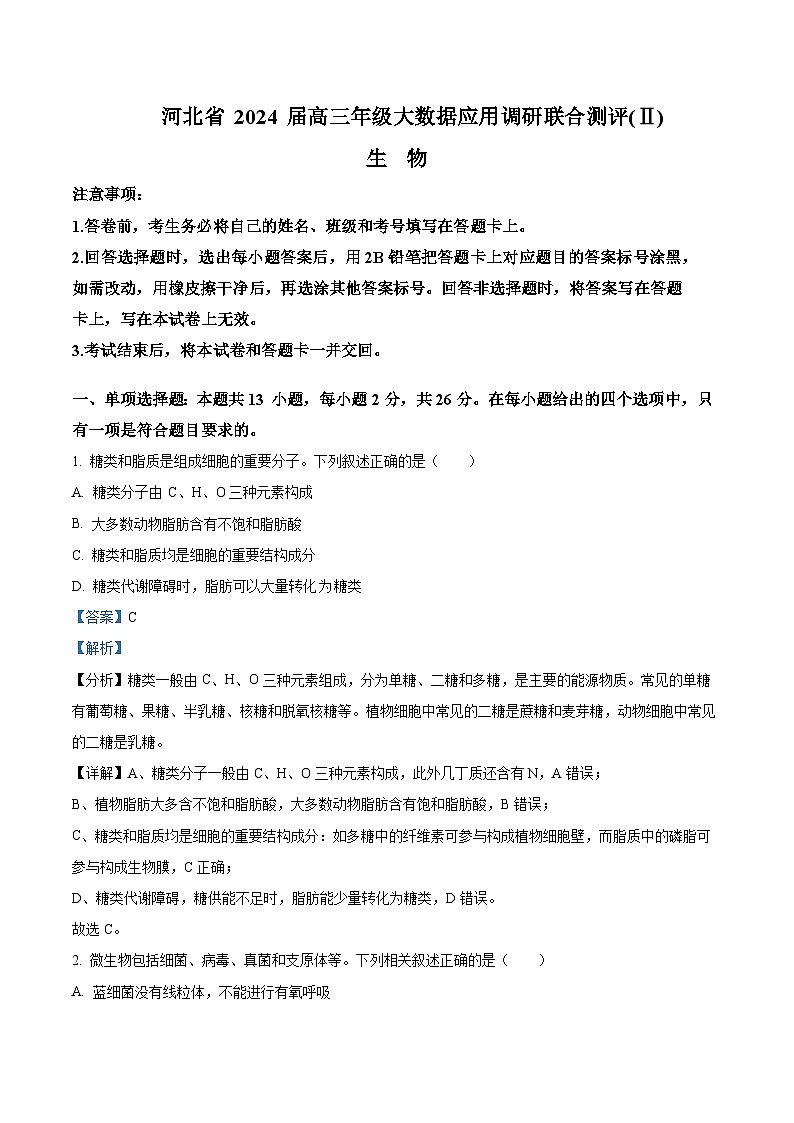 河北省 2024 届高三年级大数据应用调研联合测评(Ⅱ)

生 物

注意事项：

1.答卷前，考生务必将自己的姓名、班级和考号填写在答题卡上。

2.回答选择题时，选出每小题答案后，用 2B 铅笔把答题卡上对应题目的答案标号涂黑，如需改动，用橡皮擦干净后，再选涂其他答案标号。回答非选择题时，将答案写在答题卡上，写在本试卷上无效。

3.考试结束后，将本试卷和答题卡一并交回。

一、单项选择题：本题共 13 小题，每小题 2 分，共 26 分。在每小题给出的四个选项中，只有一项是符合题目要求的。

1. 糖类和脂质是组成细胞的重要分子。下列叙述正确的是（　　）

A. 糖类分子由 C、H、O 三种元素构成

B. 大多数动物脂肪含有不饱和脂肪酸

C. 糖类和脂质均是细胞的重要结构成分

D. 糖类代谢障碍时，脂肪可以大量转化为糖类

【答案】C

【解析】

【分析】糖类一般由 C、H、O 三种元素组成，分为单糖、二糖和多糖，是主要的能源物质。常见的单糖有葡萄糖、果糖、半乳糖、核糖和脱氧核糖等。植物细胞中常见的二糖是蔗糖和麦芽糖，动物细胞中常见的二糖是乳糖。

【详解】A、糖类分子一般由 C、H、O 三种元素构成，此外几丁质还含有 N，A 错误；

B、植物脂肪大多含不饱和脂肪酸，大多数动物脂肪含有饱和脂肪酸，B 错误；

C、糖类和脂质均是细胞的重要结构成分：如多糖中的纤维素可参与构成植物细胞壁，而脂质中的磷脂可参与构成生物膜，C 正确；

D、糖类代谢障碍，糖供能不足时，脂肪能少量转化为糖类，D 错误。

故选 C。

2. 微生物包括细菌、病毒、真菌和支原体等。下列相关叙述正确的是（　　）

A. 蓝细菌没有线粒体，不能进行有氧呼吸